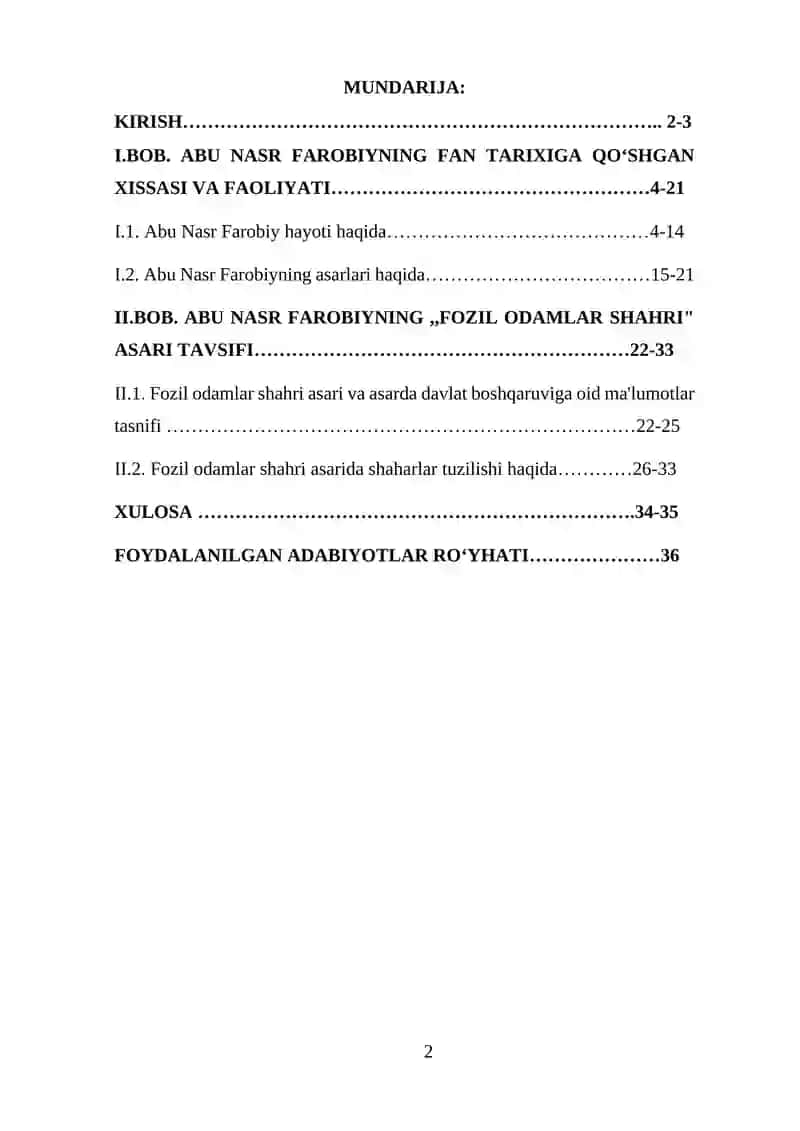 MUNDARIJA:

KIRISH………………………………………………………………….. 2-3

I.BOB. ABU NASR FAROBIYNING FAN TARIXIGA QO‘SHGAN XISSASI VA FAOLIYATI……………………………………………4-21

I.1. Abu Nasr Farobiy hayoti haqida……………………………………4-14

I.2. Abu Nasr Farobiyning asarlari haqida………………………………15-21

II.BOB. ABU NASR FAROBIYNING „FOZIL ODAMLAR SHAHRI" ASARI TAVSIFI……………………………………………………22-33

II.1. Fozil odamlar shahri asari va asarda davlat boshqaruviga oid ma'lumotlar tasnifi …………………………………………………………………22-25

II.2. Fozil odamlar shahri asarida shaharlar tuzilishi haqida…………26-33

XULOSA …………………………………………………………….34-35

FOYDALANILGAN ADABIYOTLAR RO‘YHATI…………………36

2